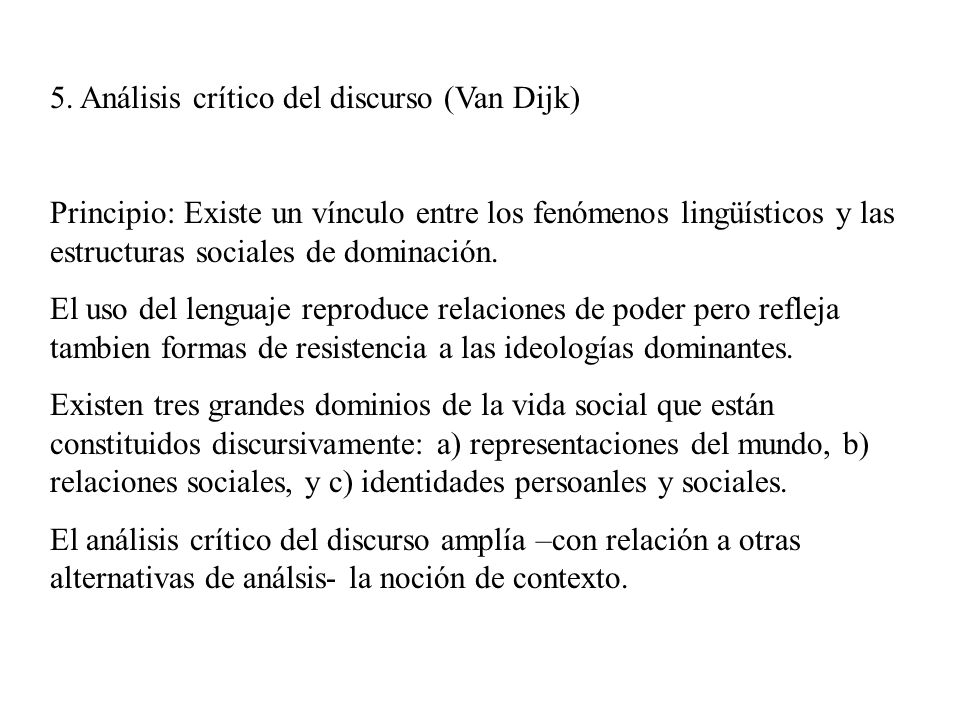 5. Análisis crítico del discurso (Van Dijk)

Principio: Existe un vínculo entre los fenómenos lingüísticos y las estructuras sociales de dominación.

El uso del lenguaje reproduce relaciones de poder pero refleja tambien formas de resistencia a las ideologías dominantes.

Existen tres grandes dominios de la vida social que están constituidos discursivamente: a) representaciones del mundo, b) relaciones sociales, y c) identidades persoanles y sociales.

El análisis crítico del discurso amplía –con relación a otras alternativas de análsis- la noción de contexto.